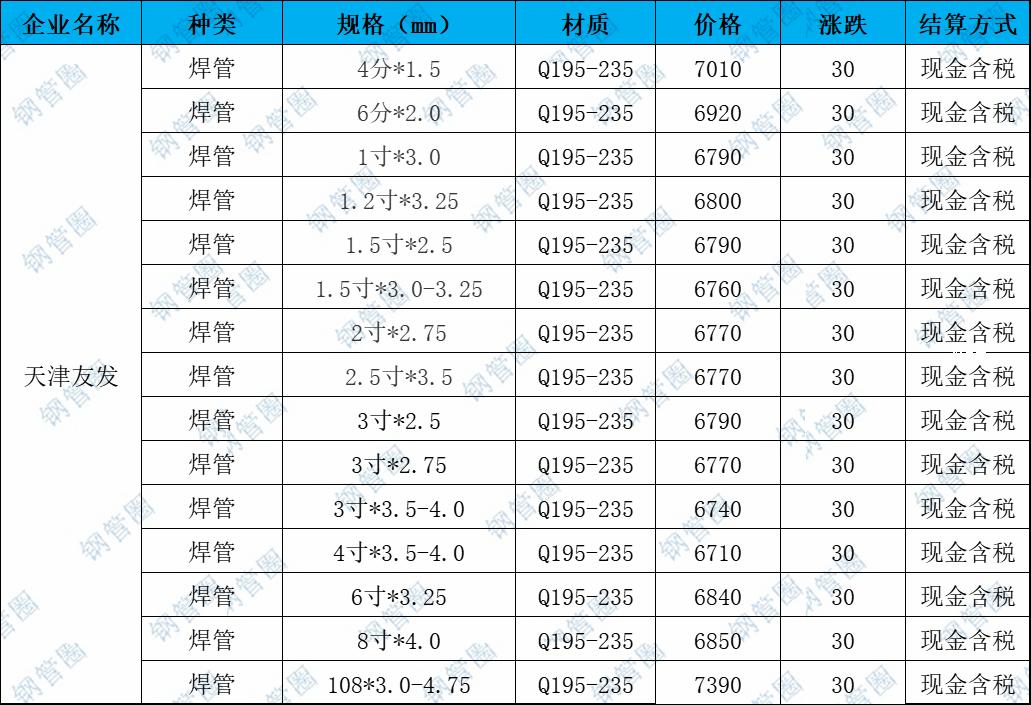 | 企业名称 | 种类 | 规格（mm） | 材质 | 价格 | 涨跌 | 结算方式 |
|---|---|---|---|---|---|---|
| 天津友发 | 焊管 | 4分*1.5 | Q195-235 | 7010 | 30 | 现金含税 |
| | 焊管 | 6分*2.0 | Q195-235 | 6920 | 30 | 现金含税 |
| | 焊管 | 1寸*3.0 | Q195-235 | 6790 | 30 | 现金含税 |
| | 焊管 | 1.2寸*3.25 | Q195-235 | 6800 | 30 | 现金含税 |
| | 焊管 | 1.5寸*2.5 | Q195-235 | 6790 | 30 | 现金含税 |
| | 焊管 | 1.5寸*3.0-3.25 | Q195-235 | 6760 | 30 | 现金含税 |
| | 焊管 | 2寸*2.75 | Q195-235 | 6770 | 30 | 现金含税 |
| | 焊管 | 2.5寸*3.5 | Q195-235 | 6770 | 30 | 现金含税 |
| | 焊管 | 3寸*2.5 | Q195-235 | 6790 | 30 | 现金含税 |
| | 焊管 | 3寸*2.75 | Q195-235 | 6770 | 30 | 现金含税 |
| | 焊管 | 3寸*3.5-4.0 | Q195-235 | 6740 | 30 | 现金含税 |
| | 焊管 | 4寸*3.5-4.0 | Q195-235 | 6710 | 30 | 现金含税 |
| | 焊管 | 6寸*3.25 | Q195-235 | 6840 | 30 | 现金含税 |
| | 焊管 | 8寸*4.0 | Q195-235 | 6850 | 30 | 现金含税 |
| | 焊管 | 108*3.0-4.75 | Q195-235 | 7390 | 30 | 现金含税 |

钢管圈